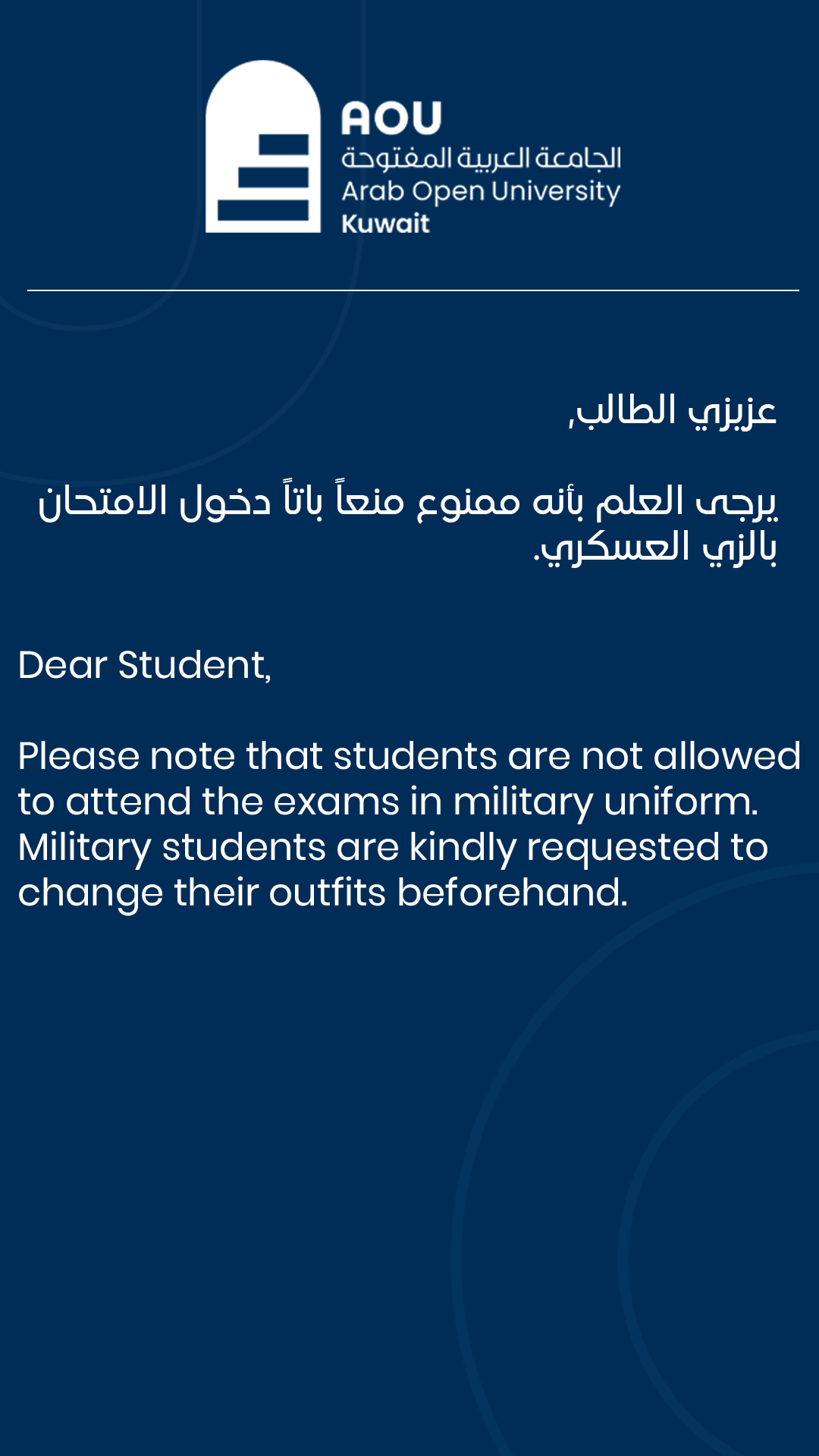 AOU
الجامعة العربية المفتوحة
Arab Open University
Kuwait

عزيزي الطالب,

يرجى العلم بأنه ممنوع منعاً باتاً دخول الامتحان بالزي العسكري.

Dear Student,

Please note that students are not allowed to attend the exams in military uniform. Military students are kindly requested to change their outfits beforehand.